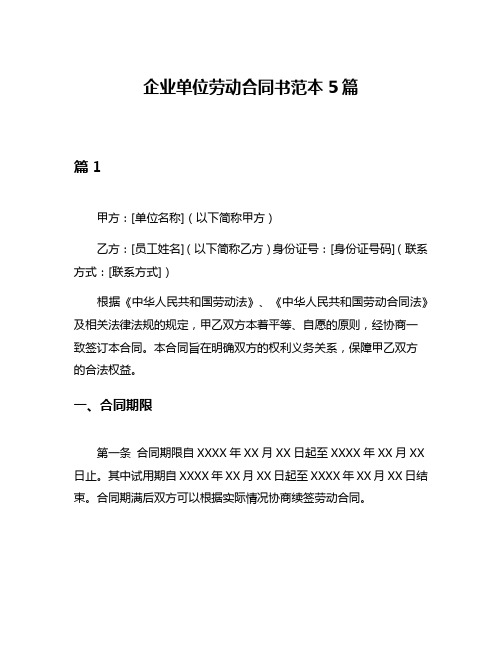 企业单位劳动合同书范本 5 篇

篇 1

甲方：[单位名称]（以下简称甲方）

乙方：[员工姓名]（以下简称乙方）身份证号：[身份证号码]（联系方式：[联系方式]）

根据《中华人民共和国劳动法》、《中华人民共和国劳动合同法》及相关法律法规的规定，甲乙双方本着平等、自愿的原则，经协商一致签订本合同。本合同旨在明确双方的权利义务关系，保障甲乙双方的合法权益。

一、合同期限

第一条 合同期限自 XXXX 年 XX 月 XX 日起至 XXXX 年 XX 月 XX 日止。其中试用期自 XXXX 年 XX 月 XX 日起至 XXXX 年 XX 月 XX 日结束。合同期满后双方可以根据实际情况协商续签劳动合同。